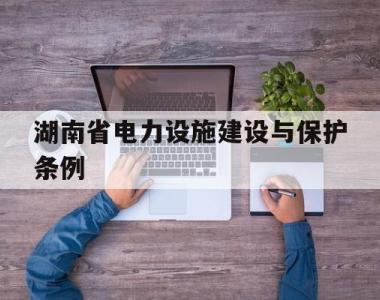 湖南省电力设施建设与保护条例